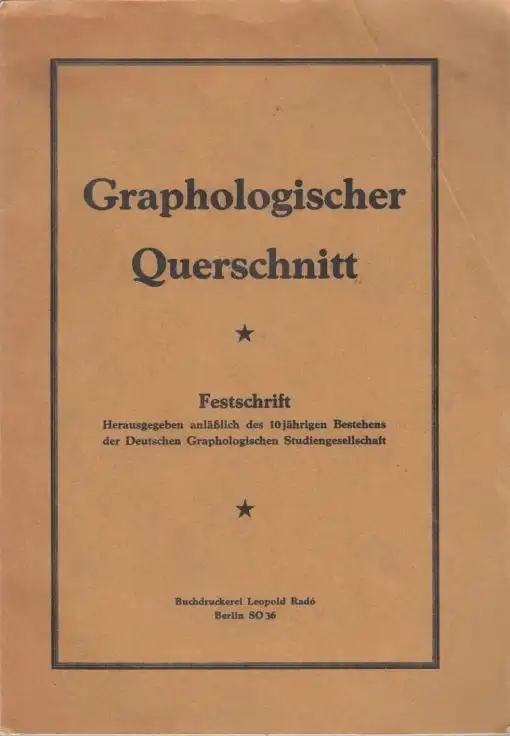 Graphologischer Querschnitt

★

Festschrift
Herausgegeben anläßlich des 10jährigen Bestehens der Deutschen Graphologischen Studiengesellschaft

★

Buchdruckerei Leopold Radó
Berlin SO 36